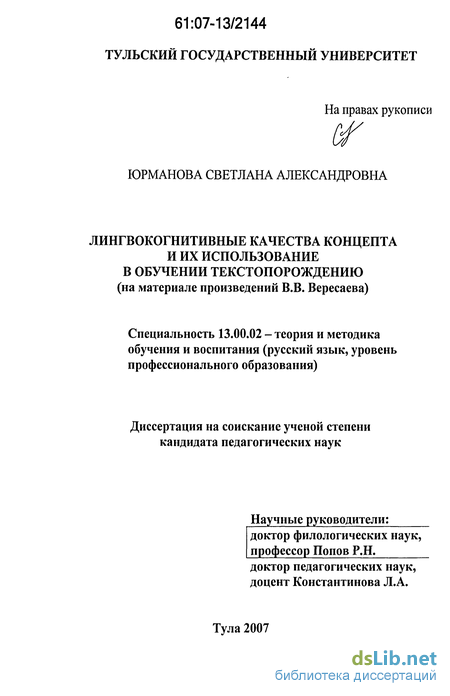 61:07-13/2144

ТУЛЬСКИЙ ГОСУДАРСТВЕННЫЙ УНИВЕРСИТЕТ

На правах рукописи

ЮРМАНОВА СВЕТЛАНА АЛЕКСАНДРОВНА

ЛИНГВОКОГНИТИВНЫЕ КАЧЕСТВА КОНЦЕПТА И ИХ ИСПОЛЬЗОВАНИЕ В ОБУЧЕНИИ ТЕКСТОПОРОЖДЕНИЮ (на материале произведений В.В. Вересаева)

Специальность 13.00.02 – теория и методика обучения и воспитания (русский язык, уровень профессионального образования)

Диссертация на соискание ученой степени кандидата педагогических наук

Научные руководители:
доктор филологических наук, профессор Попов Р.Н.
доктор педагогических наук, доцент Константинова Л.А.

Тула 2007

dsLib.net
библиотека диссертаций